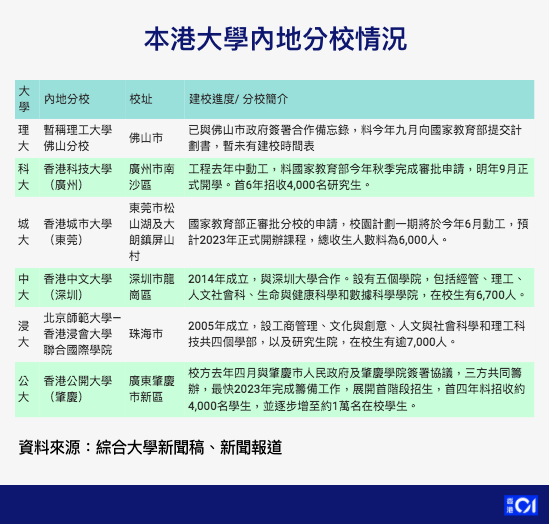 本港大學內地分校情況

| 大學 | 內地分校 | 校址 | 建校進度/ 分校簡介 |
|---|---|---|---|
| 理大 | 暫稱理工大學佛山分校 | 佛山市 | 已與佛山市政府簽署合作備忘錄，料今年九月向國家教育部提交計劃書，暫未有建校時間表 |
| 科大 | 香港科技大學（廣州） | 廣州市南沙區 | 工程去年中動工，料國家教育部今年秋季完成審批申請，明年9月正式開學。首6年招收4,000名研究生。 |
| 城大 | 香港城市大學（東莞） | 東莞市松山湖及大朗鎮屏山村 | 國家教育部正審批分校的申請，校園計劃一期將於今年6月動工，預計2023年正式開辦課程，總收生人數料為6,000人。 |
| 中大 | 香港中文大學（深圳） | 深圳市龍崗區 | 2014年成立，與深圳大學合作。設有五個學院，包括經管、理工、人文社會科、生命與健康科學和數據科學學院，在校生有6,700人。 |
| 浸大 | 北京師範大學－香港浸會大學聯合國際學院 | 珠海市 | 2005年成立，設工商管理、文化與創意、人文與社會科學和理工科技共四個學部，以及研究生院，在校生有逾7,000人。 |
| 公大 | 香港公開大學（肇慶） | 廣東肇慶市新區 | 校方去年四月與肇慶市人民政府及肇慶學院簽署協議，三方共同籌辦，最快2023年完成籌備工作，展開首階段招生，首四年料招收約4,000名學生，並逐步增至約1萬名在校學生。 |

資料來源：綜合大學新聞稿、新聞報道

香港01